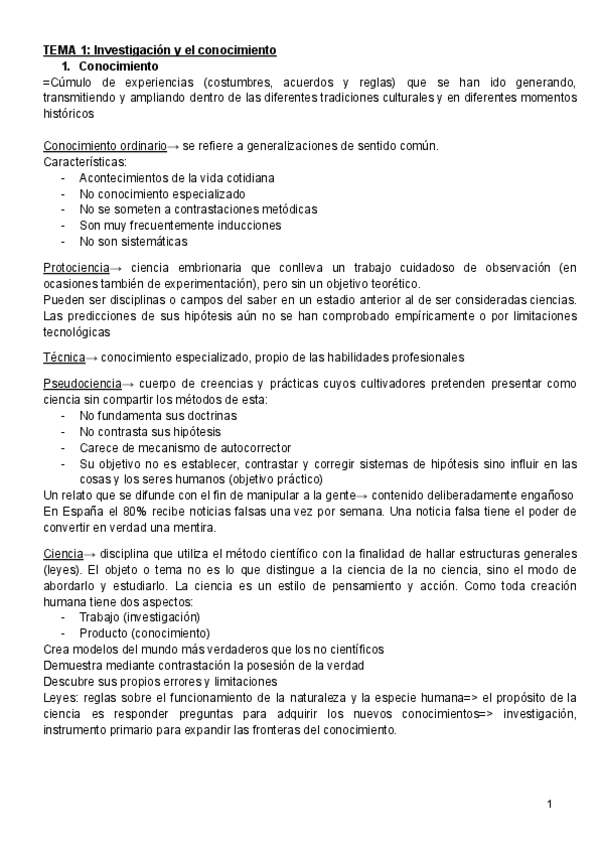 TEMA 1: Investigación y el conocimiento

1. Conocimiento

=Cúmulo de experiencias (costumbres, acuerdos y reglas) que se han ido generando, transmitiendo y ampliando dentro de las diferentes tradiciones culturales y en diferentes momentos históricos

Conocimiento ordinario→ se refiere a generalizaciones de sentido común.
Características:
- Acontecimientos de la vida cotidiana
- No conocimiento especializado
- No se someten a contrastaciones metódicas
- Son muy frecuentemente inducciones
- No son sistemáticas

Protociencia→ ciencia embrionaria que conlleva un trabajo cuidadoso de observación (en ocasiones también de experimentación), pero sin un objetivo teorético.
Pueden ser disciplinas o campos del saber en un estadio anterior al de ser consideradas ciencias. Las predicciones de sus hipótesis aún no se han comprobado empíricamente o por limitaciones tecnológicas

Técnica→ conocimiento especializado, propio de las habilidades profesionales

Pseudociencia→ cuerpo de creencias y prácticas cuyos cultivadores pretenden presentar como ciencia sin compartir los métodos de esta:
- No fundamenta sus doctrinas
- No contrasta sus hipótesis
- Carece de mecanismo de autocorrector
- Su objetivo no es establecer, contrastar y corregir sistemas de hipótesis sino influir en las cosas y los seres humanos (objetivo práctico)
Un relato que se difunde con el fin de manipular a la gente→ contenido deliberadamente engañoso
En España el 80% recibe noticias falsas una vez por semana. Una noticia falsa tiene el poder de convertir en verdad una mentira.

Ciencia→ disciplina que utiliza el método científico con la finalidad de hallar estructuras generales (leyes). El objeto o tema no es lo que distingue a la ciencia de la no ciencia, sino el modo de abordarlo y estudiarlo. La ciencia es un estilo de pensamiento y acción. Como toda creación humana tiene dos aspectos:
- Trabajo (investigación)
- Producto (conocimiento)
Crea modelos del mundo más verdaderos que los no científicos
Demuestra mediante contrastación la posesión de la verdad
Descubre sus propios errores y limitaciones
Leyes: reglas sobre el funcionamiento de la naturaleza y la especie humana=> el propósito de la ciencia es responder preguntas para adquirir los nuevos conocimientos=> investigación, instrumento primario para expandir las fronteras del conocimiento.

1